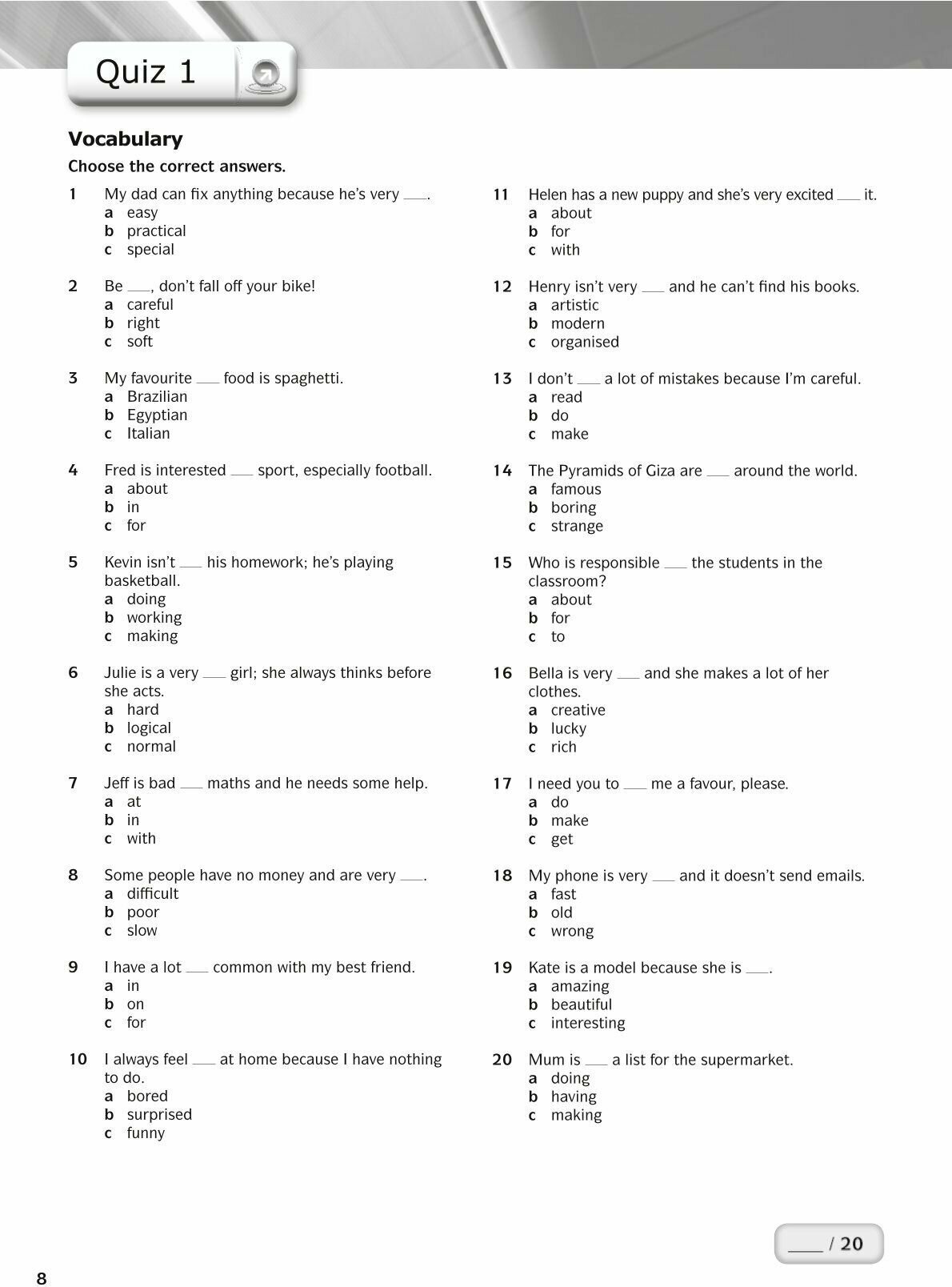 Quiz 1

Vocabulary

Choose the correct answers.

1 My dad can fix anything because he's very ___.
a easy
b practical
c special

2 Be ___, don't fall off your bike!
a careful
b right
c soft

3 My favourite ___ food is spaghetti.
a Brazilian
b Egyptian
c Italian

4 Fred is interested ___ sport, especially football.
a about
b in
c for

5 Kevin isn't ___ his homework; he's playing basketball.
a doing
b working
c making

6 Julie is a very ___ girl; she always thinks before she acts.
a hard
b logical
c normal

7 Jeff is bad ___ maths and he needs some help.
a at
b in
c with

8 Some people have no money and are very ___.
a difficult
b poor
c slow

9 I have a lot ___ common with my best friend.
a in
b on
c for

10 I always feel ___ at home because I have nothing to do.
a bored
b surprised
c funny

11 Helen has a new puppy and she's very excited ___ it.
a about
b for
c with

12 Henry isn't very ___ and he can't find his books.
a artistic
b modern
c organised

13 I don't ___ a lot of mistakes because I'm careful.
a read
b do
c make

14 The Pyramids of Giza are ___ around the world.
a famous
b boring
c strange

15 Who is responsible ___ the students in the classroom?
a about
b for
c to

16 Bella is very ___ and she makes a lot of her clothes.
a creative
b lucky
c rich

17 I need you to ___ me a favour, please.
a do
b make
c get

18 My phone is very ___ and it doesn't send emails.
a fast
b old
c wrong

19 Kate is a model because she is ___.
a amazing
b beautiful
c interesting

20 Mum is ___ a list for the supermarket.
a doing
b having
c making

___ / 20

8